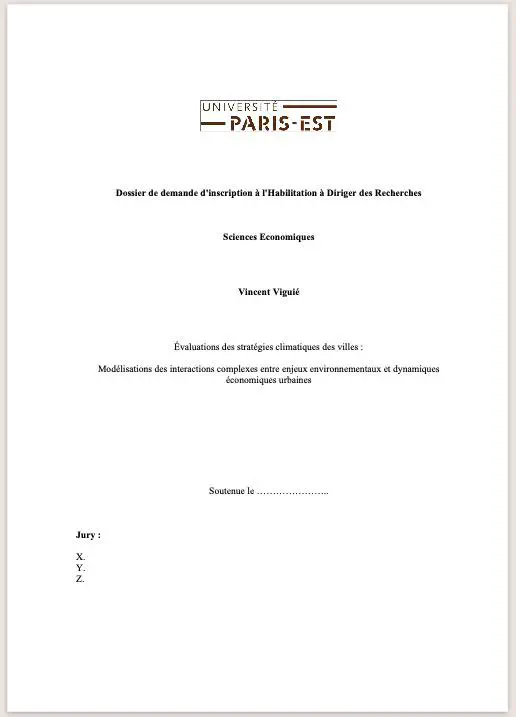 UNIVERSITÉ
PARIS-EST

Dossier de demande d'inscription à l'Habilitation à Diriger des Recherches

Sciences Economiques

Vincent Viguié

Évaluations des stratégies climatiques des villes :

Modélisations des interactions complexes entre enjeux environnementaux et dynamiques économiques urbaines

Soutenue le …………………..

Jury :

X.
Y.
Z.